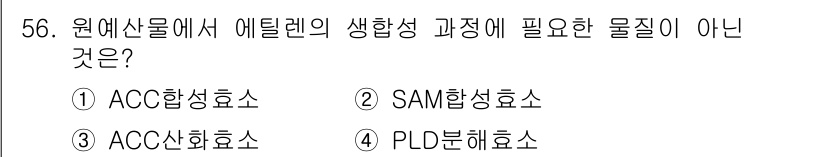 56. 원예산물에서 에틸렌의 생합성 과정에 필요한 물질이 아닌 것은?

① ACC합성효소　　② SAM합성효소

③ ACC산화효소　　④ PLD분해효소